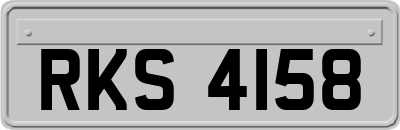 RKS 4158